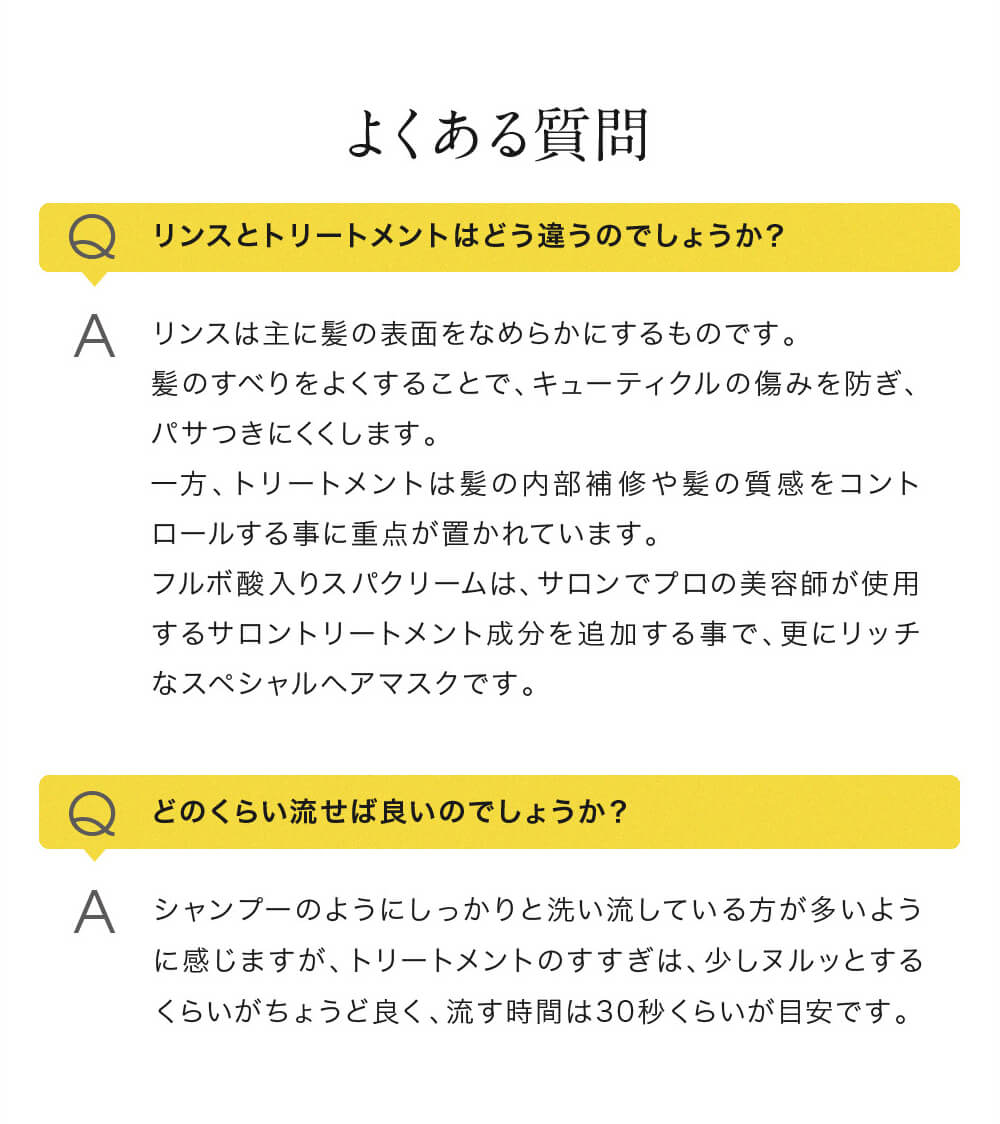 よくある質問

Q リンスとトリートメントはどう違うのでしょうか？

A リンスは主に髪の表面をなめらかにするものです。
髪のすべりをよくすることで、キューティクルの傷みを防ぎ、パサつきにくくします。
一方、トリートメントは髪の内部補修や髪の質感をコントロールする事に重点が置かれています。
フルボ酸入りスパクリームは、サロンでプロの美容師が使用するサロントリートメント成分を追加する事で、更にリッチなスペシャルヘアマスクです。

Q どのくらい流せば良いのでしょうか？

A シャンプーのようにしっかりと洗い流している方が多いように感じますが、トリートメントのすすぎは、少しヌルッとするくらいがちょうど良く、流す時間は30秒くらいが目安です。